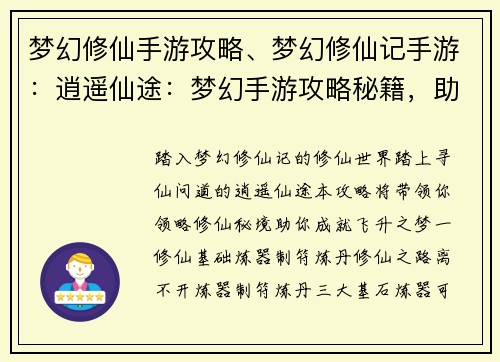 梦幻修仙手游攻略、梦幻修仙记手游：逍遥仙途：梦幻手游攻略秘籍，助

踏入梦幻修仙记的修仙世界踏上寻仙问道的逍遥仙途本攻略将带领你领略修仙秘境助你成就飞升之梦一修仙基础炼器制符炼丹修仙之路离不开炼器制符炼丹三大基石炼器可